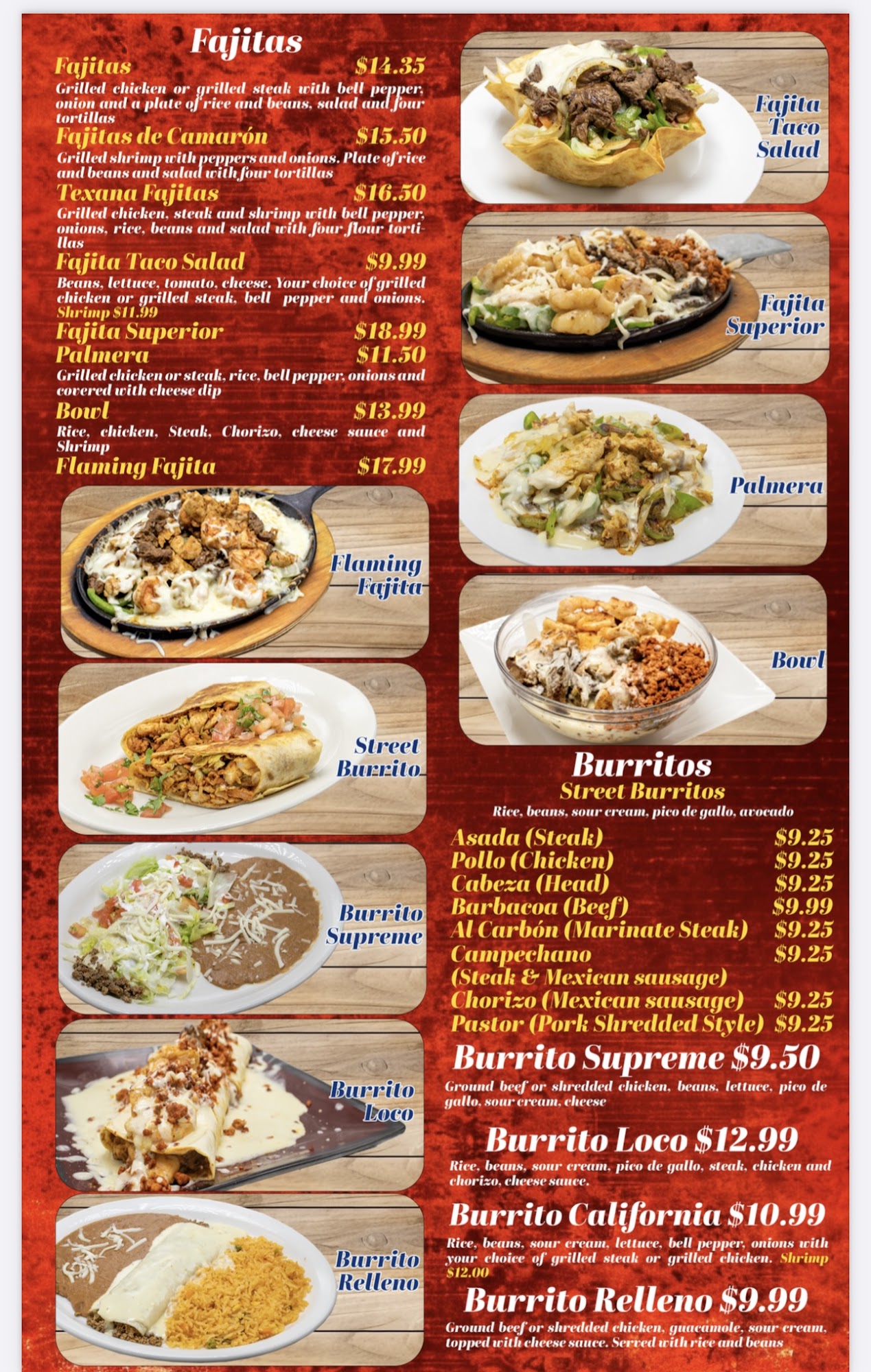 Fajitas

Fajitas $14.35

Grilled chicken or grilled steak with bell pepper, onion and a plate of rice and beans, salad and four tortillas

Fajitas de Camarón $15.50

Grilled shrimp with peppers and onions. Plate of rice and beans and salad with four tortillas

Texana Fajitas $16.50

Grilled chicken, steak and shrimp with bell pepper, onions, rice, beans and salad with four flour tortillas

Fajita Taco Salad $9.99

Beans, lettuce, tomato, cheese. Your choice of grilled chicken or grilled steak, bell pepper and onions. Shrimp $11.99

Fajita Superior $18.99

Palmera $11.50

Grilled chicken or steak, rice, bell pepper, onions and covered with cheese dip

Bowl $13.99

Rice, chicken, Steak, Chorizo, cheese sauce and Shrimp

Flaming Fajita $17.99

Flaming Fajita

Street Burrito

Burrito Supreme

Burrito Loco

Burrito Relleno

Fajita Taco Salad

Fajita Superior

Palmera

Bowl

Burritos

Street Burritos

Rice, beans, sour cream, pico de gallo, avocado

Asada (Steak) $9.25
Pollo (Chicken) $9.25
Cabeza (Head) $9.25
Barbacoa (Beef) $9.99
Al Carbón (Marinate Steak) $9.25
Campechano $9.25
(Steak & Mexican sausage)
Chorizo (Mexican sausage) $9.25
Pastor (Pork Shredded Style) $9.25

Burrito Supreme $9.50

Ground beef or shredded chicken, beans, lettuce, pico de gallo, sour cream, cheese

Burrito Loco $12.99

Rice, beans, sour cream, pico de gallo, steak, chicken and chorizo, cheese sauce.

Burrito California $10.99

Rice, beans, sour cream, lettuce, bell pepper, onions with your choice of grilled steak or grilled chicken. Shrimp $12.00

Burrito Relleno $9.99

Ground beef or shredded chicken, guacamole, sour cream, topped with cheese sauce. Served with rice and beans